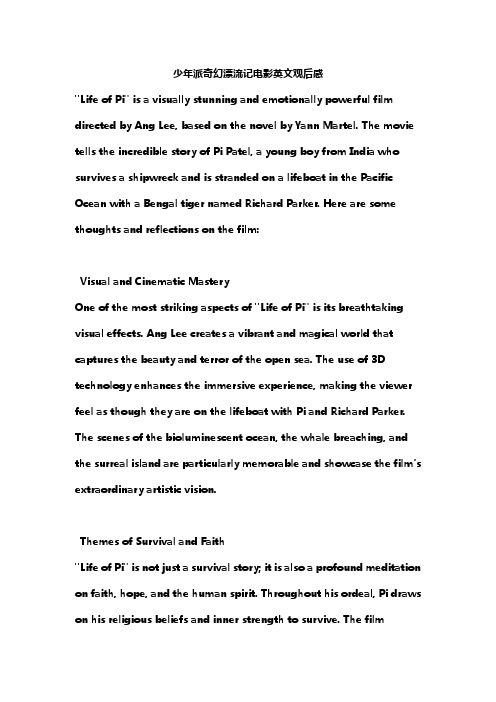 少年派奇幻漂流记电影英文观后感

"Life of Pi" is a visually stunning and emotionally powerful film directed by Ang Lee, based on the novel by Yann Martel. The movie tells the incredible story of Pi Patel, a young boy from India who survives a shipwreck and is stranded on a lifeboat in the Pacific Ocean with a Bengal tiger named Richard Parker. Here are some thoughts and reflections on the film:

Visual and Cinematic Mastery
One of the most striking aspects of "Life of Pi" is its breathtaking visual effects. Ang Lee creates a vibrant and magical world that captures the beauty and terror of the open sea. The use of 3D technology enhances the immersive experience, making the viewer feel as though they are on the lifeboat with Pi and Richard Parker. The scenes of the bioluminescent ocean, the whale breaching, and the surreal island are particularly memorable and showcase the film's extraordinary artistic vision.

Themes of Survival and Faith
"Life of Pi" is not just a survival story; it is also a profound meditation on faith, hope, and the human spirit. Throughout his ordeal, Pi draws on his religious beliefs and inner strength to survive. The film